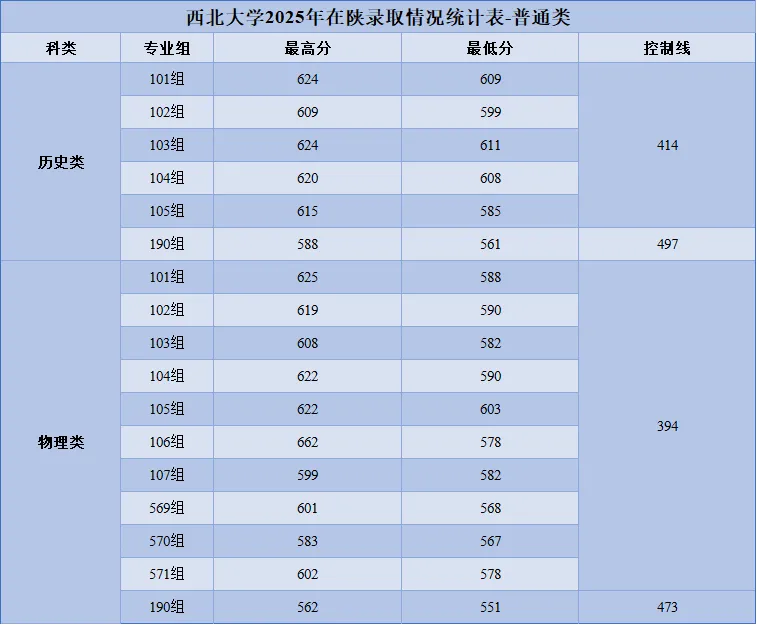 西北大学2025年在陕录取情况统计表-普通类

| 科类 | 专业组 | 最高分 | 最低分 | 控制线 |
|---|---|---|---|---|
| 历史类 | 101组 | 624 | 609 | 414 |
|  | 102组 | 609 | 599 |  |
|  | 103组 | 624 | 611 |  |
|  | 104组 | 620 | 608 |  |
|  | 105组 | 615 | 585 |  |
|  | 190组 | 588 | 561 | 497 |
| 物理类 | 101组 | 625 | 588 | 394 |
|  | 102组 | 619 | 590 |  |
|  | 103组 | 608 | 582 |  |
|  | 104组 | 622 | 590 |  |
|  | 105组 | 622 | 603 |  |
|  | 106组 | 662 | 578 |  |
|  | 107组 | 599 | 582 |  |
|  | 569组 | 601 | 568 |  |
|  | 570组 | 583 | 567 |  |
|  | 571组 | 602 | 578 |  |
|  | 190组 | 562 | 551 | 473 |